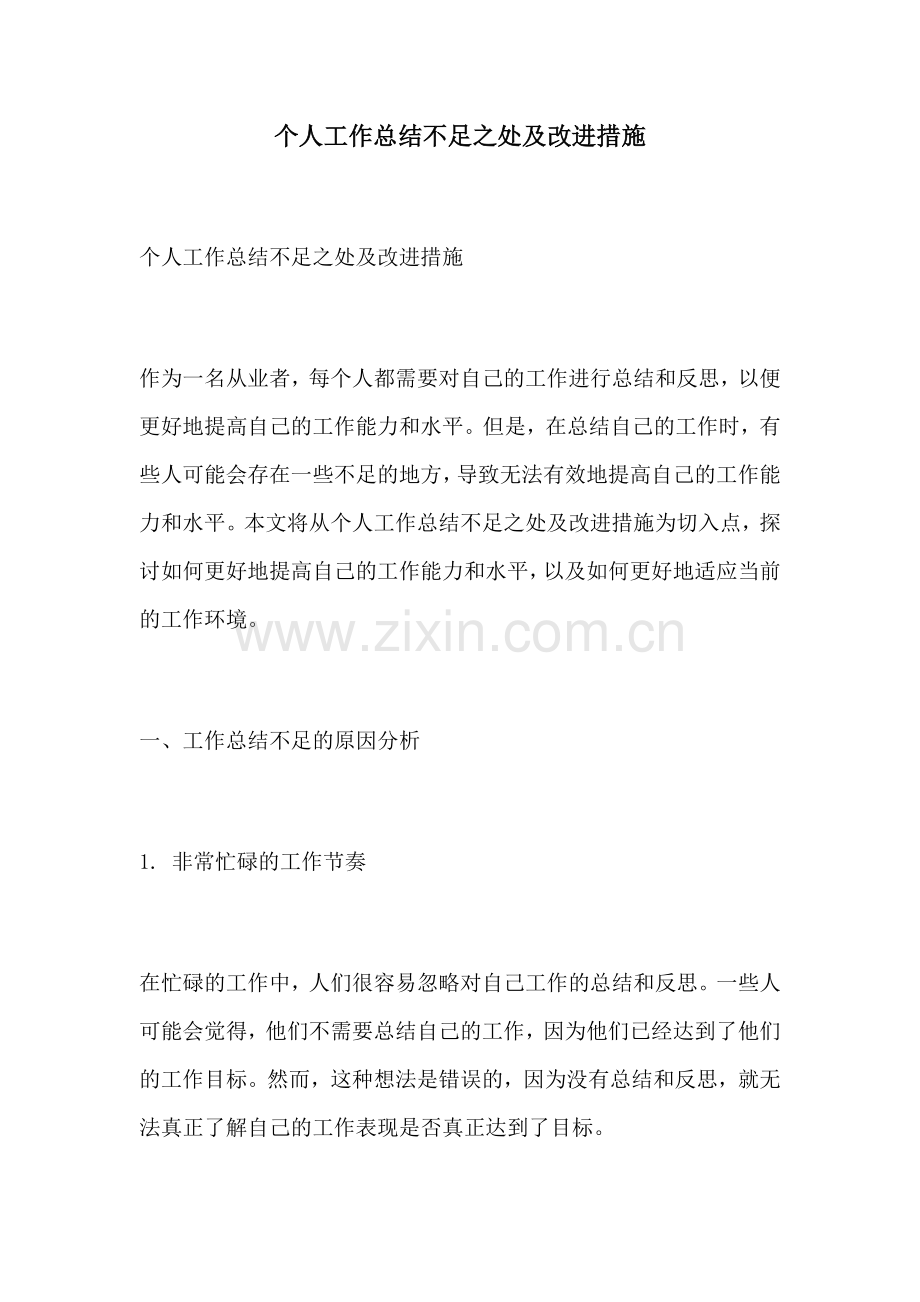 个人工作总结不足之处及改进措施

个人工作总结不足之处及改进措施

作为一名从业者，每个人都需要对自己的工作进行总结和反思，以便更好地提高自己的工作能力和水平。但是，在总结自己的工作时，有些人可能会存在一些不足的地方，导致无法有效地提高自己的工作能力和水平。本文将从个人工作总结不足之处及改进措施为切入点，探讨如何更好地提高自己的工作能力和水平，以及如何更好地适应当前的工作环境。

www.zixin.com.cn

一、工作总结不足的原因分析

1. 非常忙碌的工作节奏

在忙碌的工作中，人们很容易忽略对自己工作的总结和反思。一些人可能会觉得，他们不需要总结自己的工作，因为他们已经达到了他们的工作目标。然而，这种想法是错误的，因为没有总结和反思，就无法真正了解自己的工作表现是否真正达到了目标。